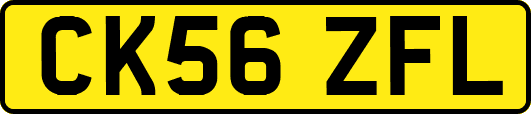 CK56 ZFL